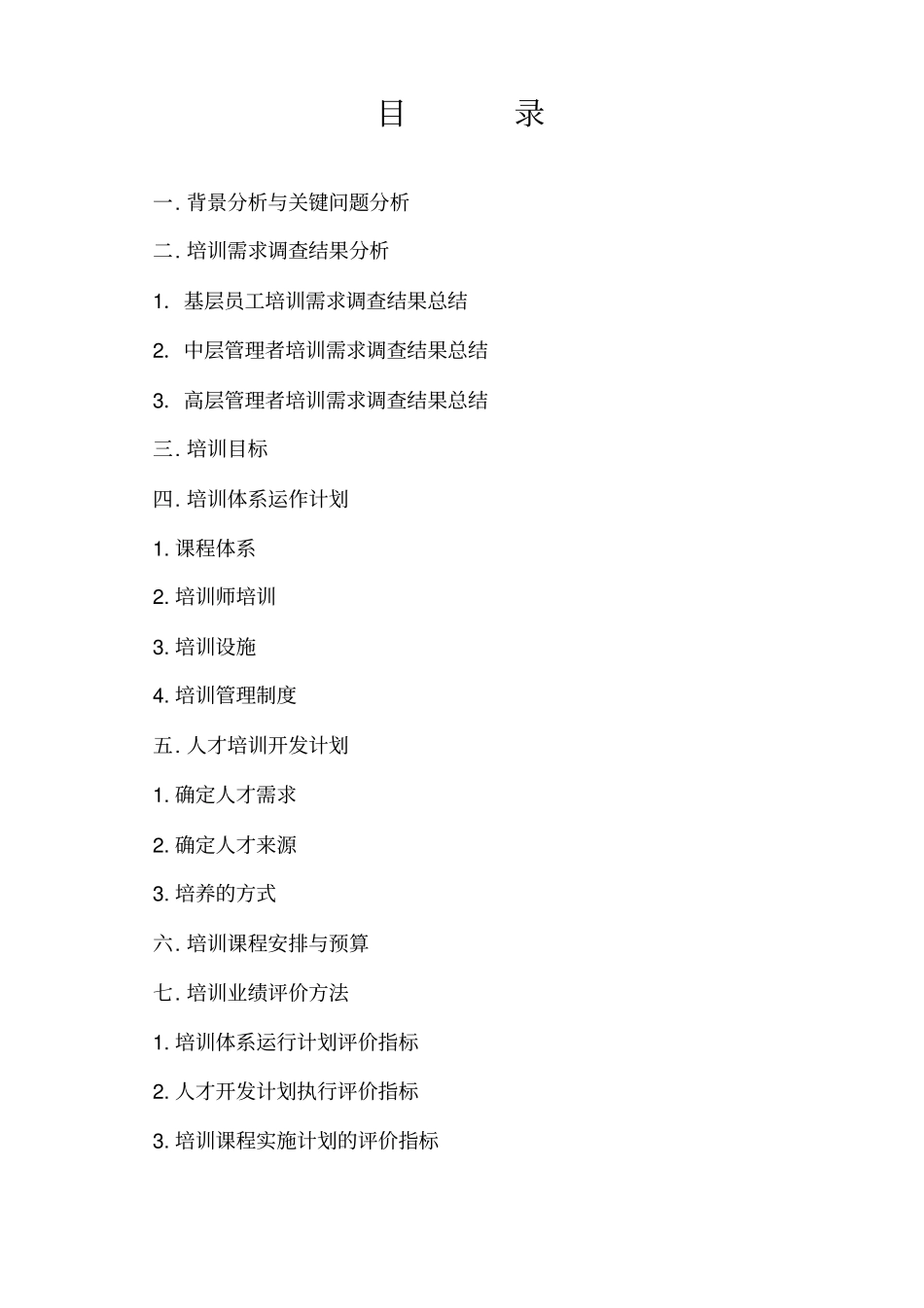 目 录

一. 背景分析与关键问题分析

二. 培训需求调查结果分析

1. 基层员工培训需求调查结果总结

2. 中层管理者培训需求调查结果总结

3. 高层管理者培训需求调查结果总结

三. 培训目标

四. 培训体系运作计划

1. 课程体系

2. 培训师培训

3. 培训设施

4. 培训管理制度

五. 人才培训开发计划

1. 确定人才需求

2. 确定人才来源

3. 培养的方式

六. 培训课程安排与预算

七. 培训业绩评价方法

1. 培训体系运行计划评价指标

2. 人才开发计划执行评价指标

3. 培训课程实施计划的评价指标